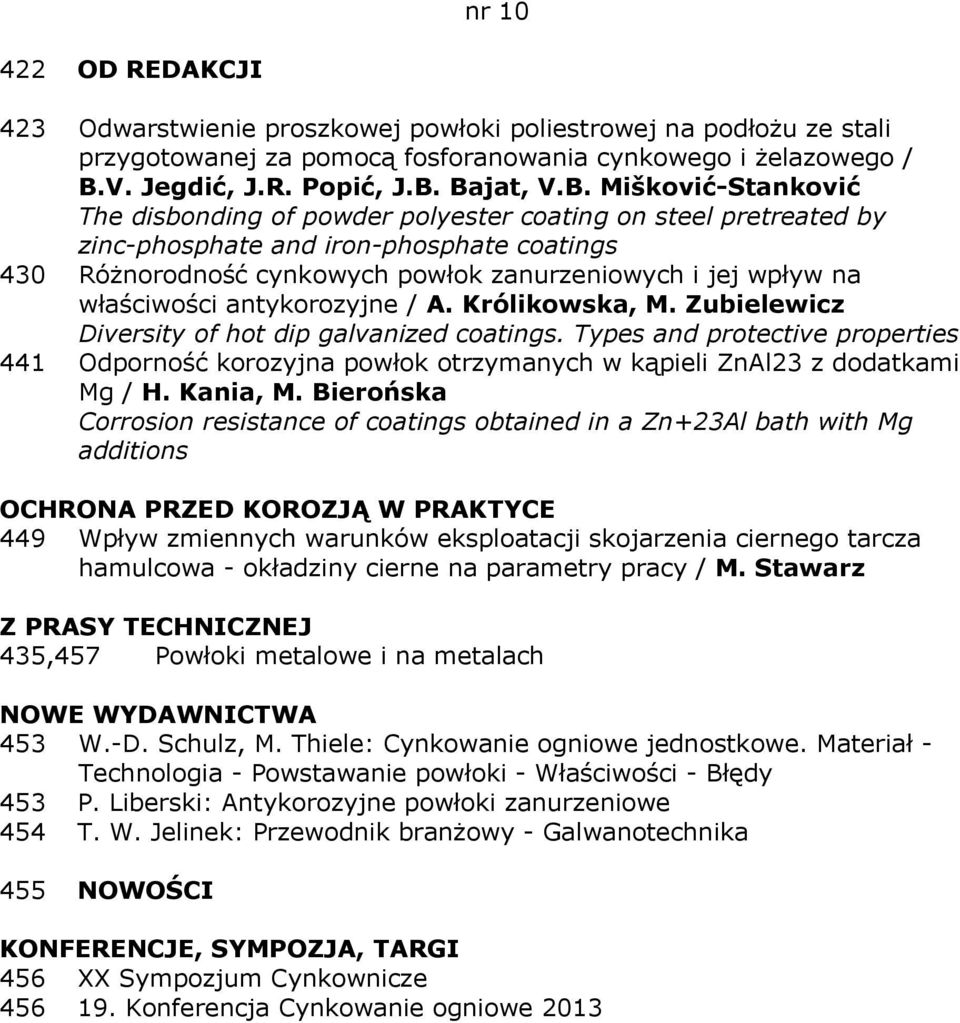 nr 10

422 OD REDAKCJI

423 Odwarstwienie proszkowej powłoki poliestrowej na podłożu ze stali przygotowanej za pomocą fosforanowania cynkowego i żelazowego / B.V. Jegdić, J.R. Popić, J.B. Bajat, V.B. Mišković-Stanković
The disbonding of powder polyester coating on steel pretreated by zinc-phosphate and iron-phosphate coatings

430 Różnorodność cynkowych powłok zanurzeniowych i jej wpływ na właściwości antykorozyjne / A. Królikowska, M. Zubielewicz
Diversity of hot dip galvanized coatings. Types and protective properties

441 Odporność korozyjna powłok otrzymanych w kąpieli ZnAl23 z dodatkami Mg / H. Kania, M. Bierońska
Corrosion resistance of coatings obtained in a Zn+23Al bath with Mg additions

OCHRONA PRZED KOROZJĄ W PRAKTYCE

449 Wpływ zmiennych warunków eksploatacji skojarzenia ciernego tarcza hamulcowa - okładziny cierne na parametry pracy / M. Stawarz

Z PRASY TECHNICZNEJ

435,457 Powłoki metalowe i na metalach

NOWE WYDAWNICTWA

453 W.-D. Schulz, M. Thiele: Cynkowanie ogniowe jednostkowe. Materiał - Technologia - Powstawanie powłoki - Właściwości - Błędy

453 P. Liberski: Antykorozyjne powłoki zanurzeniowe

454 T. W. Jelinek: Przewodnik branżowy - Galwanotechnika

455 NOWOŚCI

KONFERENCJE, SYMPOZJA, TARGI

456 XX Sympozjum Cynkownicze

456 19. Konferencja Cynkowanie ogniowe 2013